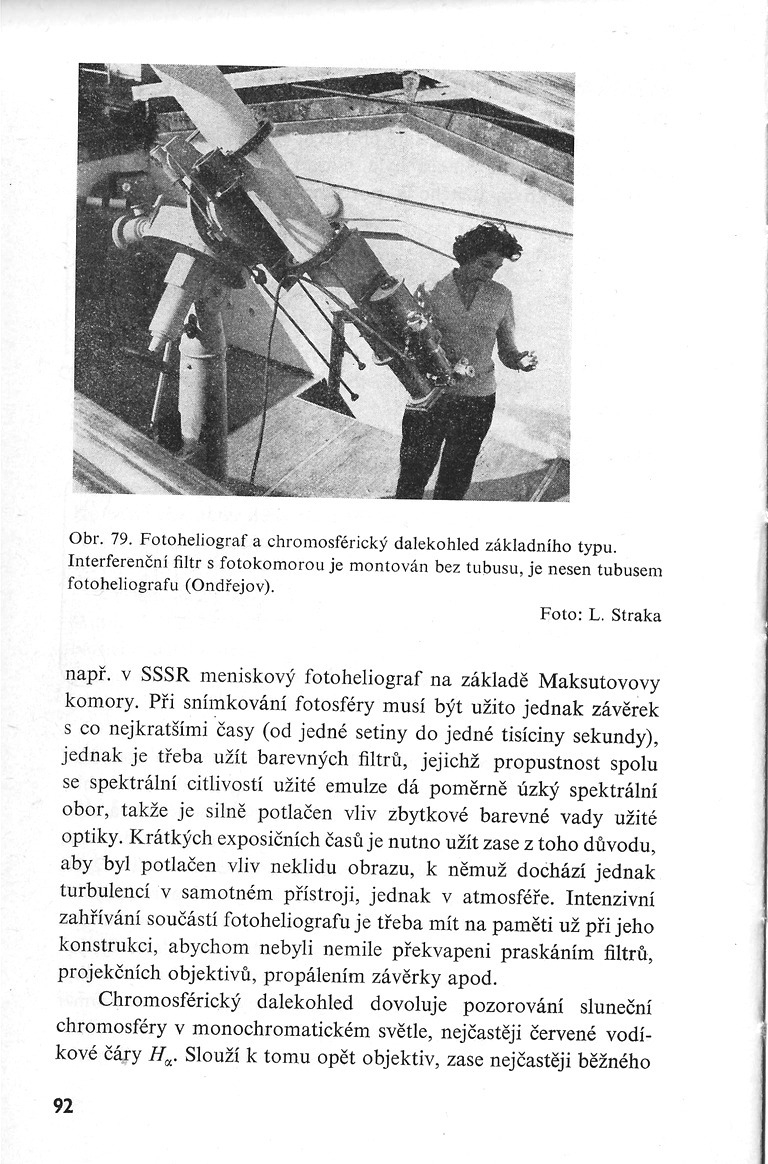 Obr. 79. Fotoheliograf a chromosférický dalekohled základního typu. Interferenční filtr s fotokomorou je montován bez tubusu, je nesen tubusem fotoheliografu (Ondřejov).

Foto: L. Straka

např. v SSSR meniskový fotoheliograf na základě Maksutovovy komory. Při snímkování fotosféry musí být užito jednak závěrek s co nejkratšími časy (od jedné setiny do jedné tisíciny sekundy), jednak je třeba užít barevných filtrů, jejichž propustnost spolu se spektrální citlivostí užité emulze dá poměrně úzký spektrální obor, takže je silně potlačen vliv zbytkové barevné vady užité optiky. Krátkých exposičních časů je nutno užít zase z toho důvodu, aby byl potlačen vliv neklidu obrazu, k němuž dochází jednak turbulencí v samotném přístroji, jednak v atmosféře. Intenzivní zahřívání součástí fotoheliografu je třeba mít na paměti už při jeho konstrukci, abychom nebyli nemile překvapeni praskáním filtrů, projekčních objektivů, propálením závěrky apod.

Chromosférický dalekohled dovoluje pozorování sluneční chromosféry v monochromatickém světle, nejčastěji červené vodíkové čáry $H_\alpha$. Slouží k tomu opět objektiv, zase nejčastěji běžného

92